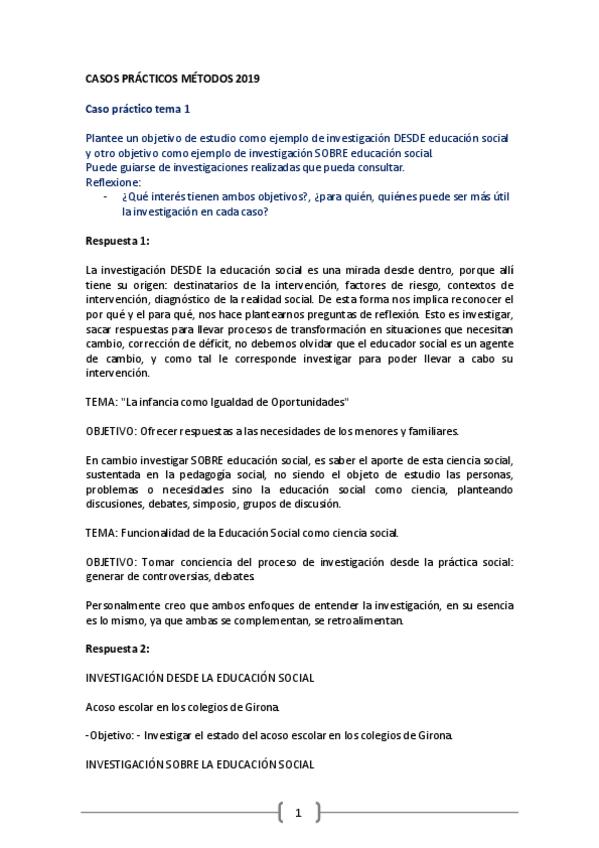 CASOS PRÁCTICOS MÉTODOS 2019

Caso práctico tema 1

Plantee un objetivo de estudio como ejemplo de investigación DESDE educación social y otro objetivo como ejemplo de investigación SOBRE educación social
Puede guiarse de investigaciones realizadas que pueda consultar.
Reflexione:
- ¿Qué interés tienen ambos objetivos?, ¿para quién, quiénes puede ser más útil la investigación en cada caso?

Respuesta 1:

La investigación DESDE la educación social es una mirada desde dentro, porque allí tiene su origen: destinatarios de la intervención, factores de riesgo, contextos de intervención, diagnóstico de la realidad social. De esta forma nos implica reconocer el por qué y el para qué, nos hace plantearnos preguntas de reflexión. Esto es investigar, sacar respuestas para llevar procesos de transformación en situaciones que necesitan cambio, corrección de déficit, no debemos olvidar que el educador social es un agente de cambio, y como tal le corresponde investigar para poder llevar a cabo su intervención.

TEMA: "La infancia como Igualdad de Oportunidades"

OBJETIVO: Ofrecer respuestas a las necesidades de los menores y familiares.

En cambio investigar SOBRE educación social, es saber el aporte de esta ciencia social, sustentada en la pedagogía social, no siendo el objeto de estudio las personas, problemas o necesidades sino la educación social como ciencia, planteando discusiones, debates, simposio, grupos de discusión.

TEMA: Funcionalidad de la Educación Social como ciencia social.

OBJETIVO: Tomar conciencia del proceso de investigación desde la práctica social: generar de controversias, debates.

Personalmente creo que ambos enfoques de entender la investigación, en su esencia es lo mismo, ya que ambas se complementan, se retroalimentan.

Respuesta 2:

INVESTIGACIÓN DESDE LA EDUCACIÓN SOCIAL

Acoso escolar en los colegios de Girona.

-Objetivo: - Investigar el estado del acoso escolar en los colegios de Girona.

INVESTIGACIÓN SOBRE LA EDUCACIÓN SOCIAL

1